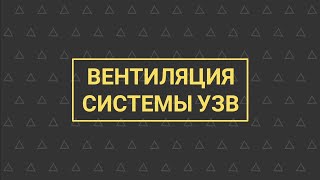 ВЕНТИЛЯЦИЯ
СИСТЕМЫ УЗВ